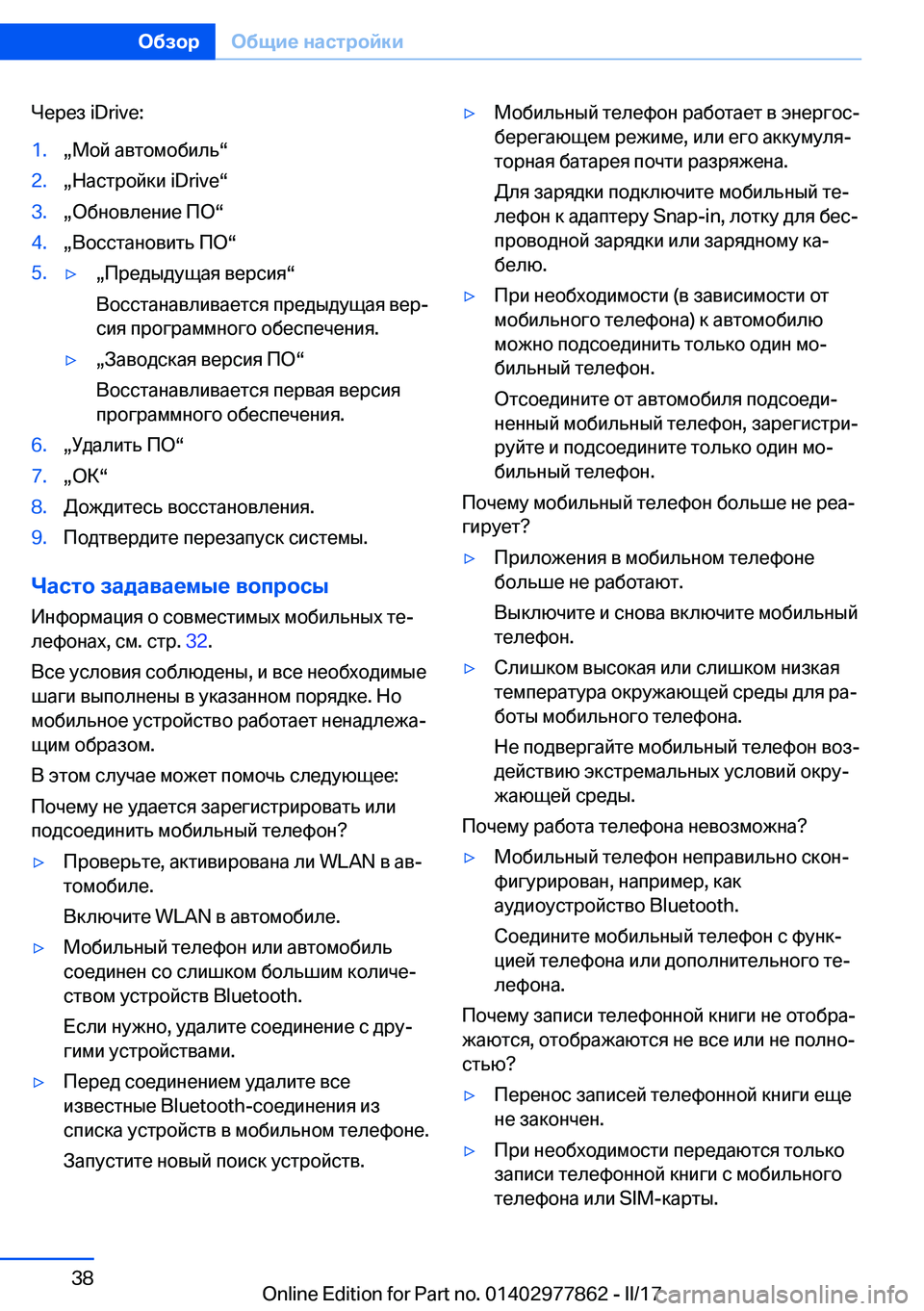 Обзор Общие настройки

Через iDrive:

1. „Мой автомобиль“
2. „Настройки iDrive“
3. „Обновление ПО“
4. „Восстановить ПО“
5. ▷ „Предыдущая версия“

Восстанавливается предыдущая версия программного обеспечения.

▷ „Заводская версия ПО“

Восстанавливается первая версия программного обеспечения.

6. „Удалить ПО“
7. „OK“
8. Дождитесь восстановления.
9. Подтвердите перезапуск системы.

Часто задаваемые вопросы

Информация о совместимых мобильных телефонах, см. стр. 32.

Все условия соблюдены, и все необходимые шаги выполнены в указанном порядке. Но мобильное устройство работает ненадлежащим образом.

В этом случае может помочь следующее:

Почему не удается зарегистрировать или подсоединить мобильный телефон?

▷ Проверьте, активирована ли WLAN в автомобиле.

Включите WLAN в автомобиле.

▷ Мобильный телефон или автомобиль соединен со слишком большим количеством устройств Bluetooth.

Если нужно, удалите соединение с другими устройствами.

▷ Перед соединением удалите все известные Bluetooth-соединения из списка устройств в мобильном телефоне.

Запустите новый поиск устройств.

▷ Мобильный телефон работает в энергосберегающем режиме, или его аккумуляторная батарея почти разряжена.

Для зарядки подключите мобильный телефон к адаптеру Snap-in, лотку для беспроводной зарядки или зарядному кабелю.

▷ При необходимости (в зависимости от мобильного телефона) к автомобилю можно подсоединить только один мобильный телефон.

Отсоедините от автомобиля подсоединенный мобильный телефон, зарегистрируйте и подсоедините только один мобильный телефон.

Почему мобильный телефон больше не реагирует?

▷ Приложения в мобильном телефоне больше не работают.

Выключите и снова включите мобильный телефон.

▷ Слишком высокая или слишком низкая температура окружающей среды для работы мобильного телефона.

Не подвергайте мобильный телефон воздействию экстремальных условий окружающей среды.

Почему работа телефона невозможна?

▷ Мобильный телефон неправильно сконфигурирован, например, как аудиоустройство Bluetooth.

Соедините мобильный телефон с функцией телефона или дополнительного телефона.

Почему записи телефонной книги не отображаются, отображаются не все или не полностью?

▷ Перенос записей телефонной книги еще не закончен.

▷ При необходимости передаются только записи телефонной книги с мобильного телефона или SIM-карты.

38

Online Edition for Part no. 01402977862 - II/17 carmanualsonline.info